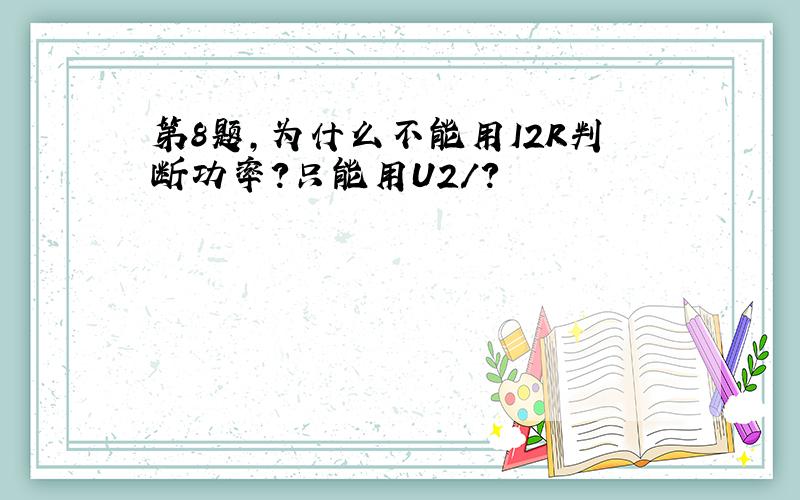 第8题，为什么不能用I2R判断功率？只能用U2/？